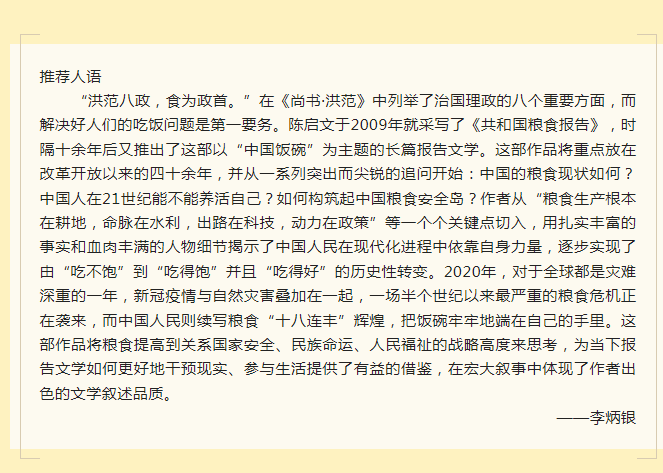 推荐人语

“洪范八政，食为政首。”在《尚书·洪范》中列举了治国理政的八个重要方面，而解决好人们的吃饭问题是第一要务。陈启文于2009年就采写了《共和国粮食报告》，时隔十余年后又推出了这部以“中国饭碗”为主题的长篇报告文学。这部作品将重点放在改革开放以来的四十余年，并从一系列突出而尖锐的追问开始：中国的粮食现状如何？中国人在21世纪能不能养活自己？如何构筑起中国粮食安全岛？作者从“粮食生产根本在耕地，命脉在水利，出路在科技，动力在政策”等一个个关键点切入，用扎实丰富的事实和血肉丰满的人物细节揭示了中国人民在现代化进程中依靠自身力量，逐步实现了由“吃不饱”到“吃得饱”并且“吃得好”的历史性转变。2020年，对于全球都是灾难深重的一年，新冠疫情与自然灾害叠加在一起，一场半个世纪以来最严重的粮食危机正在袭来，而中国人民则续写粮食“十八连丰”辉煌，把饭碗牢牢地端在自己的手里。这部作品将粮食提高到关系国家安全、民族命运、人民福祉的战略高度来思考，为当下报告文学如何更好地干预现实、参与生活提供了有益的借鉴，在宏大叙事中体现了作者出色的文学叙述品质。

——李炳银